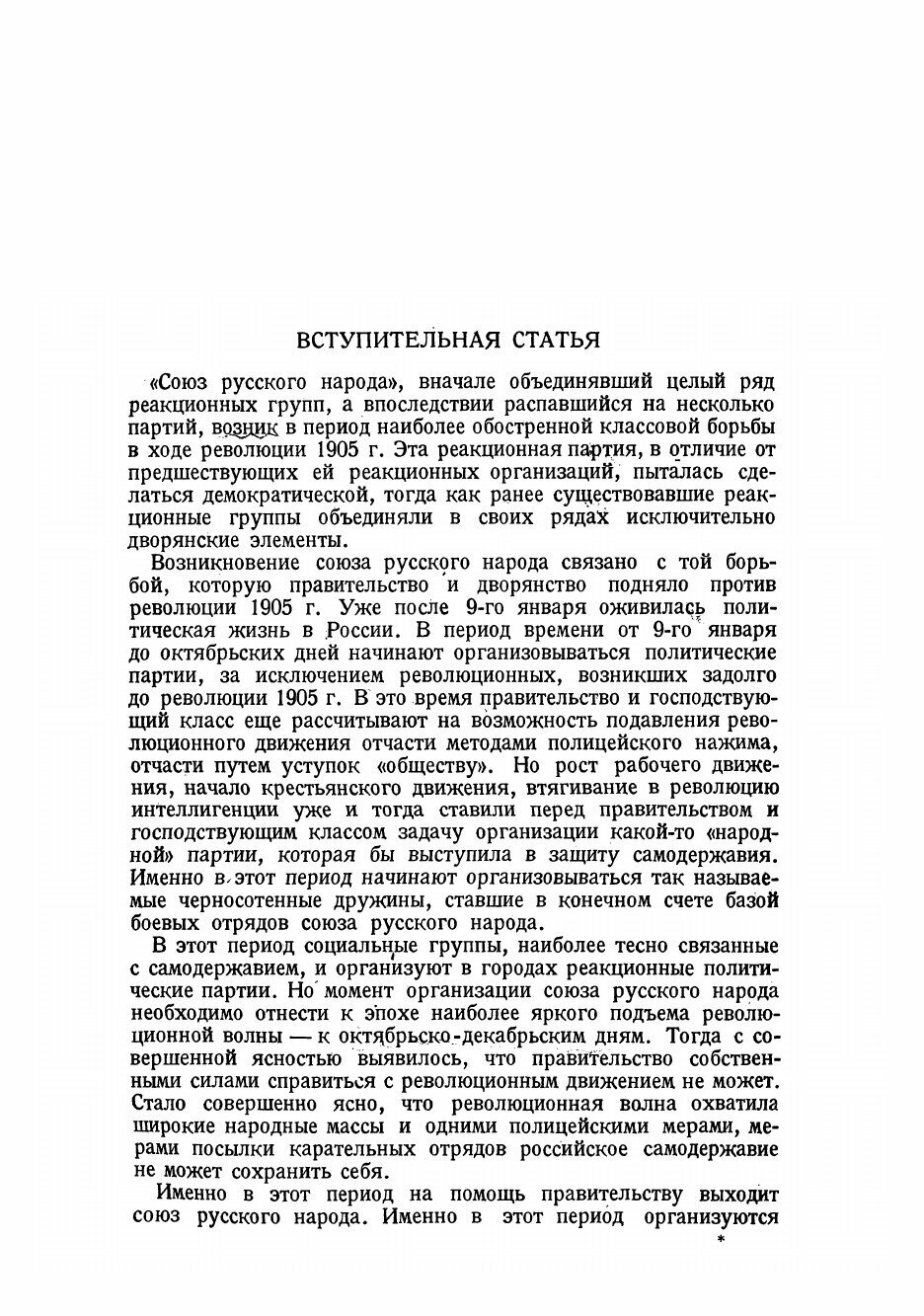 ВСТУПИТЕЛЬНАЯ СТАТЬЯ

«Союз русского народа», вначале объединявший целый ряд реакционных групп, а впоследствии распавшийся на несколько партий, возник в период наиболее обостренной классовой борьбы в ходе революции 1905 г. Эта реакционная партия, в отличие от предшествующих ей реакционных организаций, пыталась сделаться демократической, тогда как ранее существовавшие реакционные группы объединяли в своих рядах исключительно дворянские элементы.

Возникновение союза русского народа связано с той борьбой, которую правительство и дворянство подняло против революции 1905 г. Уже после 9-го января оживилась политическая жизнь в России. В период времени от 9-го января до октябрьских дней начинают организовываться политические партии, за исключением революционных, возникших задолго до революции 1905 г. В это время правительство и господствующий класс еще рассчитывают на возможность подавления революционного движения отчасти методами полицейского нажима, отчасти путем уступок «обществу». Но рост рабочего движения, начало крестьянского движения, втягивание в революцию интеллигенции уже и тогда ставили перед правительством и господствующим классом задачу организации какой-то «народной» партии, которая бы выступила в защиту самодержавия. Именно в этот период начинают организовываться так называемые черносотенные дружины, ставшие в конечном счете базой боевых отрядов союза русского народа.

В этот период социальные группы, наиболее тесно связанные с самодержавием, и организуют в городах реакционные политические партии. Но момент организации союза русского народа необходимо отнести к эпохе наиболее яркого подъема революционной волны — к октябрьско-декабрьским дням. Тогда с совершенной ясностью выявилось, что правительство собственными силами справиться с революционным движением не может. Стало совершенно ясно, что революционная волна охватила широкие народные массы и одними полицейскими мерами, мерами посылки карательных отрядов российское самодержавие не может сохранить себя.

Именно в этот период на помощь правительству выходит союз русского народа. Именно в этот период организуются

*